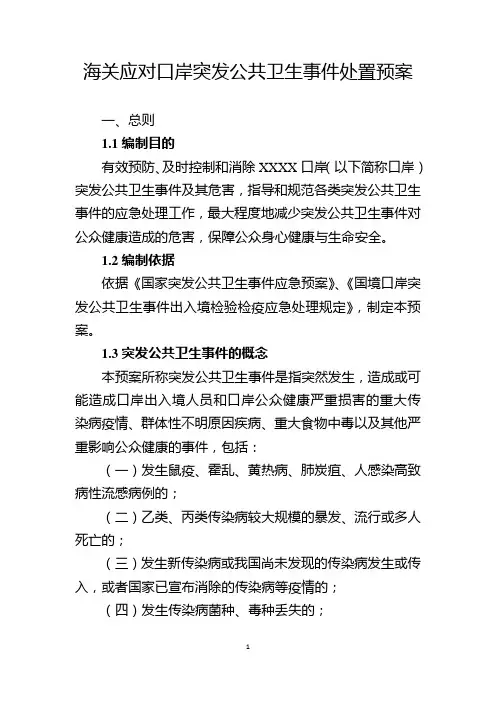 海关应对口岸突发公共卫生事件处置预案

一、总则

1.1 编制目的

有效预防、及时控制和消除 XXXX 口岸（以下简称口岸）突发公共卫生事件及其危害，指导和规范各类突发公共卫生事件的应急处理工作，最大程度地减少突发公共卫生事件对公众健康造成的危害，保障公众身心健康与生命安全。

1.2 编制依据

依据《国家突发公共卫生事件应急预案》、《国境口岸突发公共卫生事件出入境检验检疫应急处理规定》，制定本预案。

1.3 突发公共卫生事件的概念

本预案所称突发公共卫生事件是指突然发生，造成或可能造成口岸出入境人员和口岸公众健康严重损害的重大传染病疫情、群体性不明原因疾病、重大食物中毒以及其他严重影响公众健康的事件，包括：

（一）发生鼠疫、霍乱、黄热病、肺炭疽、人感染高致病性流感病例的；

（二）乙类、丙类传染病较大规模的暴发、流行或多人死亡的；

（三）发生新传染病或我国尚未发现的传染病发生或传入，或者国家已宣布消除的传染病等疫情的；

（四）发生传染病菌种、毒种丢失的；

1